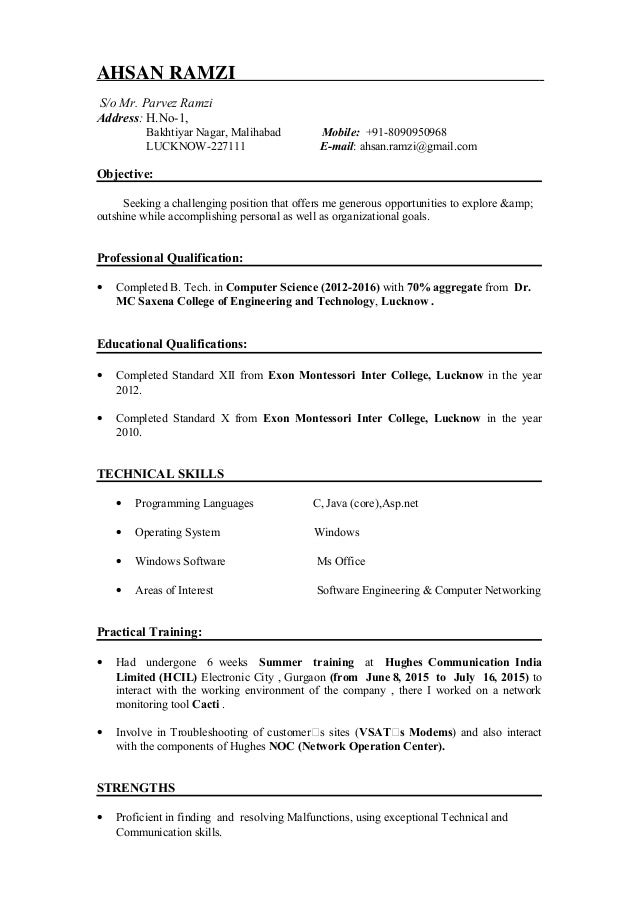 AHSAN RAMZI

S/o Mr. Parvez Ramzi
Address: H.No-1,
Bakhtiyar Nagar, Malihabad
LUCKNOW-227111

Mobile: +91-8090950968
E-mail: ahsan.ramzi@gmail.com

Objective:

Seeking a challenging position that offers me generous opportunities to explore &amp; outshine while accomplishing personal as well as organizational goals.

Professional Qualification:

• Completed B. Tech. in Computer Science (2012-2016) with 70% aggregate from Dr. MC Saxena College of Engineering and Technology, Lucknow .

Educational Qualifications:

• Completed Standard XII from Exon Montessori Inter College, Lucknow in the year 2012.

• Completed Standard X from Exon Montessori Inter College, Lucknow in the year 2010.

TECHNICAL SKILLS

• Programming Languages C, Java (core),Asp.net

• Operating System Windows

• Windows Software Ms Office

• Areas of Interest Software Engineering & Computer Networking

Practical Training:

• Had undergone 6 weeks Summer training at Hughes Communication India Limited (HCIL) Electronic City , Gurgaon (from June 8, 2015 to July 16, 2015) to interact with the working environment of the company , there I worked on a network monitoring tool Cacti .

• Involve in Troubleshooting of customer□s sites (VSAT□s Modems) and also interact with the components of Hughes NOC (Network Operation Center).

STRENGTHS

• Proficient in finding and resolving Malfunctions, using exceptional Technical and Communication skills.